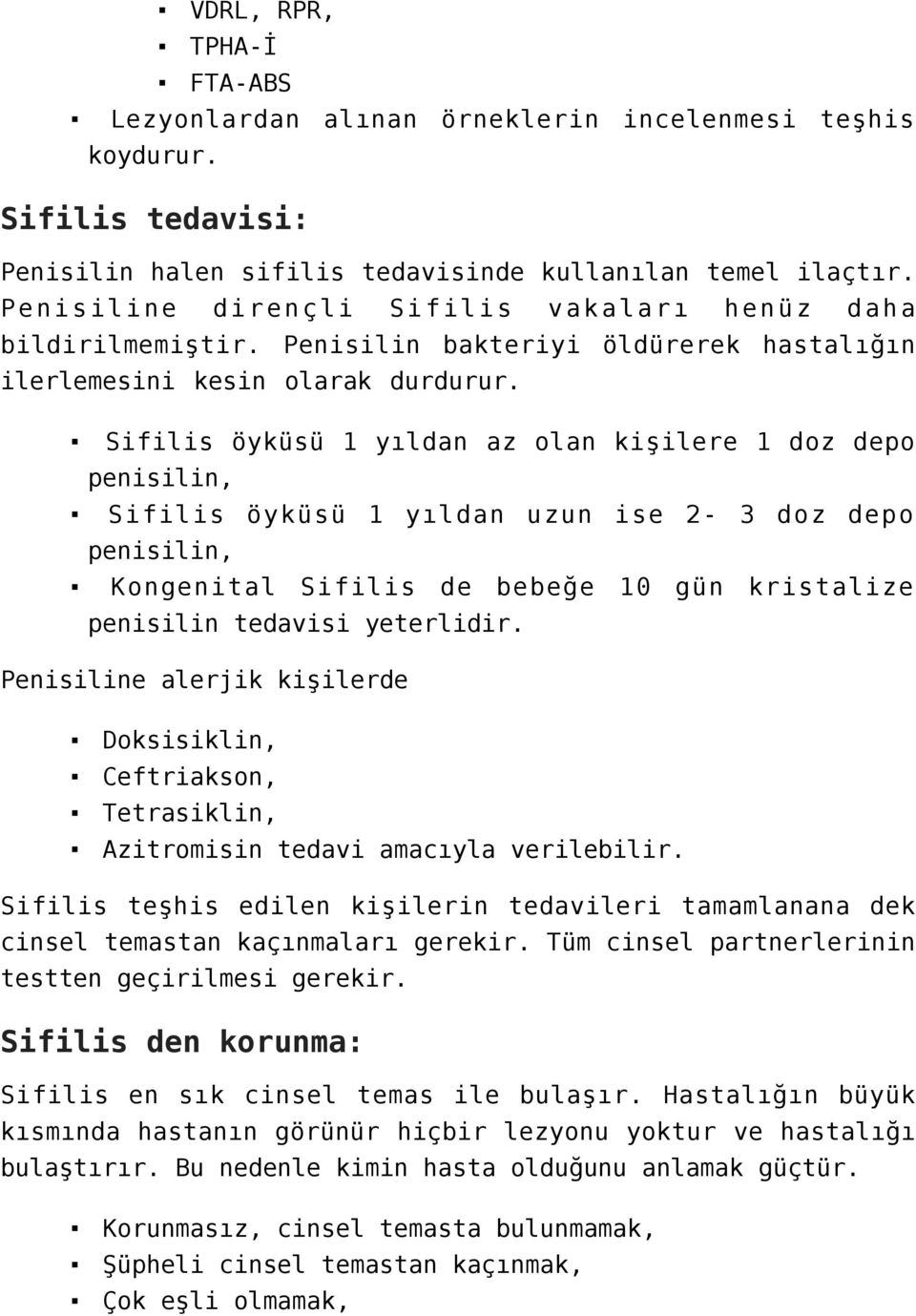 ▪ VDRL, RPR,
▪ TPHA-İ
▪ FTA-ABS
▪ Lezyonlardan alınan örneklerin incelenmesi teşhis koydurur.

Sifilis tedavisi:

Penisilin halen sifilis tedavisinde kullanılan temel ilaçtır. Penisiline dirençli Sifilis vakaları henüz daha bildirilmemiştir. Penisilin bakteriyi öldürerek hastalığın ilerlemesini kesin olarak durdurur.

▪ Sifilis öyküsü 1 yıldan az olan kişilere 1 doz depo penisilin,
▪ Sifilis öyküsü 1 yıldan uzun ise 2- 3 doz depo penisilin,
▪ Kongenital Sifilis de bebeğe 10 gün kristalize penisilin tedavisi yeterlidir.

Penisiline alerjik kişilerde

▪ Doksisiklin,
▪ Ceftriakson,
▪ Tetrasiklin,
▪ Azitromisin tedavi amacıyla verilebilir.

Sifilis teşhis edilen kişilerin tedavileri tamamlanana dek cinsel temastan kaçınmaları gerekir. Tüm cinsel partnerlerinin testten geçirilmesi gerekir.

Sifilis den korunma:

Sifilis en sık cinsel temas ile bulaşır. Hastalığın büyük kısmında hastanın görünür hiçbir lezyonu yoktur ve hastalığı bulaştırır. Bu nedenle kimin hasta olduğunu anlamak güçtür.

▪ Korunmasız, cinsel temasta bulunmamak,
▪ Şüpheli cinsel temastan kaçınmak,
▪ Çok eşli olmamak,